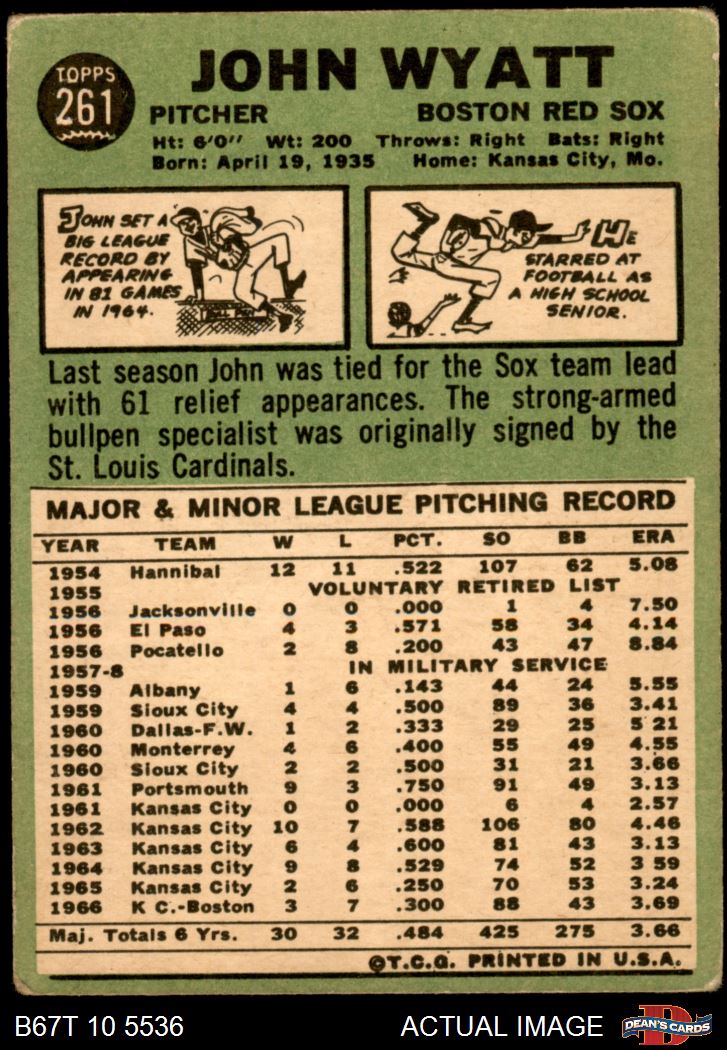 TOPPS 261

JOHN WYATT

PITCHER BOSTON RED SOX

Ht: 6'0" Wt: 200 Throws: Right Bats: Right
Born: April 19, 1935 Home: Kansas City, Mo.

JOHN SET A BIG LEAGUE RECORD BY APPEARING IN 81 GAMES IN 1964.

HE STARRED AT FOOTBALL AS A HIGH SCHOOL SENIOR.

Last season John was tied for the Sox team lead with 61 relief appearances. The strong-armed bullpen specialist was originally signed by the St. Louis Cardinals.

MAJOR & MINOR LEAGUE PITCHING RECORD

| YEAR | TEAM | W | L | PCT. | SO | BB | ERA |
|---|---|---|---|---|---|---|---|
| 1954 | Hannibal | 12 | 11 | .522 | 107 | 62 | 5.08 |
| 1955 | VOLUNTARY RETIRED LIST | | | | | | |
| 1956 | Jacksonville | 0 | 0 | .000 | 1 | 4 | 7.50 |
| 1956 | El Paso | 4 | 3 | .571 | 58 | 34 | 4.14 |
| 1956 | Pocatello | 2 | 8 | .200 | 43 | 47 | 8.84 |
| 1957-8 | IN MILITARY SERVICE | | | | | | |
| 1959 | Albany | 1 | 6 | .143 | 44 | 24 | 5.55 |
| 1959 | Sioux City | 4 | 4 | .500 | 89 | 36 | 3.41 |
| 1960 | Dallas-F.W. | 1 | 2 | .333 | 29 | 25 | 5 21 |
| 1960 | Monterrey | 4 | 6 | .400 | 55 | 49 | 4.55 |
| 1960 | Sioux City | 2 | 2 | .500 | 31 | 21 | 3.66 |
| 1961 | Portsmouth | 9 | 3 | .750 | 91 | 49 | 3.13 |
| 1961 | Kansas City | 0 | 0 | .000 | 6 | 4 | 2.57 |
| 1962 | Kansas City | 10 | 7 | .588 | 106 | 80 | 4.46 |
| 1963 | Kansas City | 6 | 4 | .600 | 81 | 43 | 3.13 |
| 1964 | Kansas City | 9 | 8 | .529 | 74 | 52 | 3 59 |
| 1965 | Kansas City | 2 | 6 | .250 | 70 | 53 | 3.24 |
| 1966 | K C.-Boston | 3 | 7 | .300 | 88 | 43 | 3.69 |
| Maj. Totals 6 Yrs. | | 30 | 32 | .484 | 425 | 275 | 3.66 |

©T.C.G. PRINTED IN U.S.A.

B67T 10 5536 ACTUAL IMAGE DEAN'S CARDS